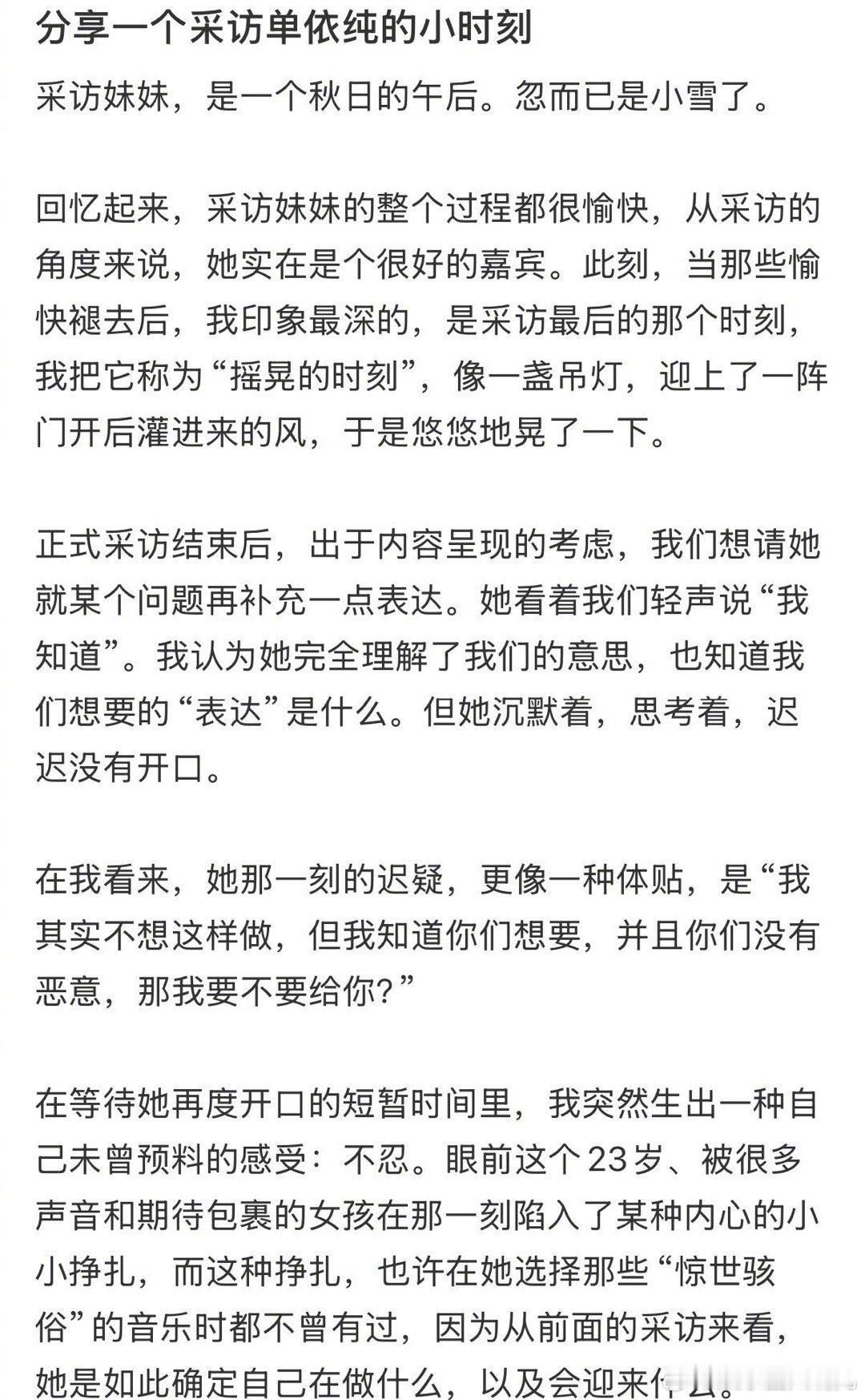 分享一个采访单依纯的小时刻

采访妹妹，是一个秋日的午后。忽而已是小雪了。

回忆起来，采访妹妹的整个过程都很愉快，从采访的角度来说，她实在是个很好的嘉宾。此刻，当那些愉快褪去后，我印象最深的，是采访最后的那个时刻，我把它称为“摇晃的时刻”，像一盏吊灯，迎上了一阵门开后灌进来的风，于是悠悠地晃了一下。

正式采访结束后，出于内容呈现的考虑，我们想请她就某个问题再补充一点表达。她看着我们轻声说“我知道”。我认为她完全理解了我们的意思，也知道我们想要的“表达”是什么。但她沉默着，思考着，迟迟没有开口。

在我看来，她那一刻的迟疑，更像一种体贴，是“我其实不想这样做，但我知道你们想要，并且你们没有恶意，那我要不要给你？”

在等待她再度开口的短暂时间里，我突然生出一种自己未曾预料的感受：不忍。眼前这个23岁、被很多声音和期待包裹的女孩在那一刻陷入了某种内心的小小挣扎，而这种挣扎，也许在她选择那些“惊世骇俗”的音乐时都不曾有过，因为从前面的采访来看，她是如此确定自己在做什么，以及会迎来什么。